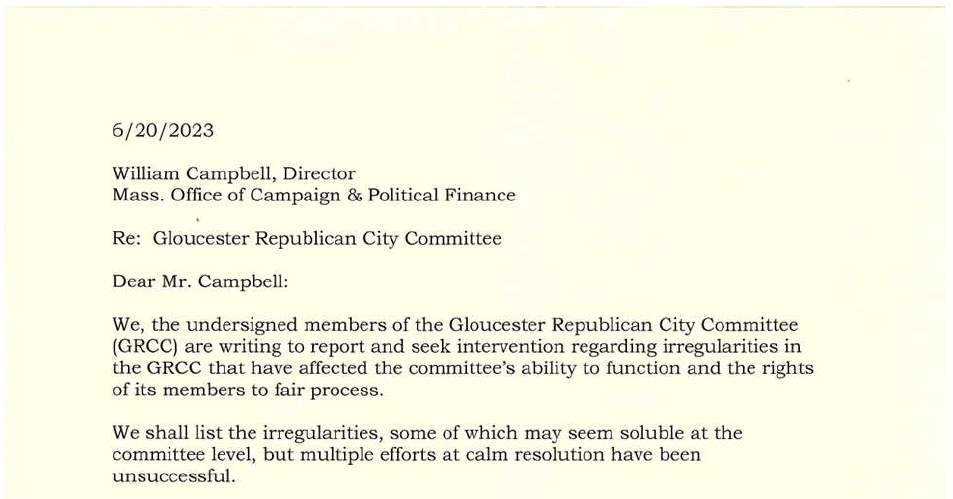 6/20/2023

William Campbell, Director
Mass. Office of Campaign & Political Finance

Re: Gloucester Republican City Committee

Dear Mr. Campbell:

We, the undersigned members of the Gloucester Republican City Committee (GRCC) are writing to report and seek intervention regarding irregularities in the GRCC that have affected the committee's ability to function and the rights of its members to fair process.

We shall list the irregularities, some of which may seem soluble at the committee level, but multiple efforts at calm resolution have been unsuccessful.